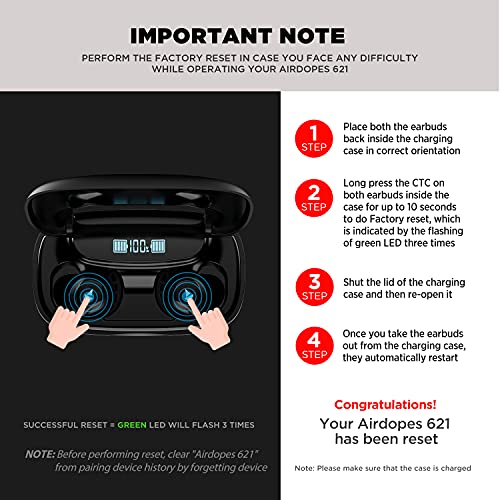 IMPORTANT NOTE

PERFORM THE FACTORY RESET IN CASE YOU FACE ANY DIFFICULTY WHILE OPERATING YOUR AIRDOPES 621

100

SUCCESSFUL RESET = GREEN LED WILL FLASH 3 TIMES

NOTE: Before performing reset, clear "Airdopes 621" from pairing device history by forgetting device

1 STEP Place both the earbuds back inside the charging case in correct orientation

2 STEP Long press the CTC on both earbuds inside the case for up to 10 seconds to do Factory reset, which is indicated by the flashing of green LED three times

3 STEP Shut the lid of the charging case and then re-open it

4 STEP Once you take the earbuds out from the charging case, they automatically restart

Congratulations!
Your Airdopes 621 has been reset

Note: Please make sure that the case is charged